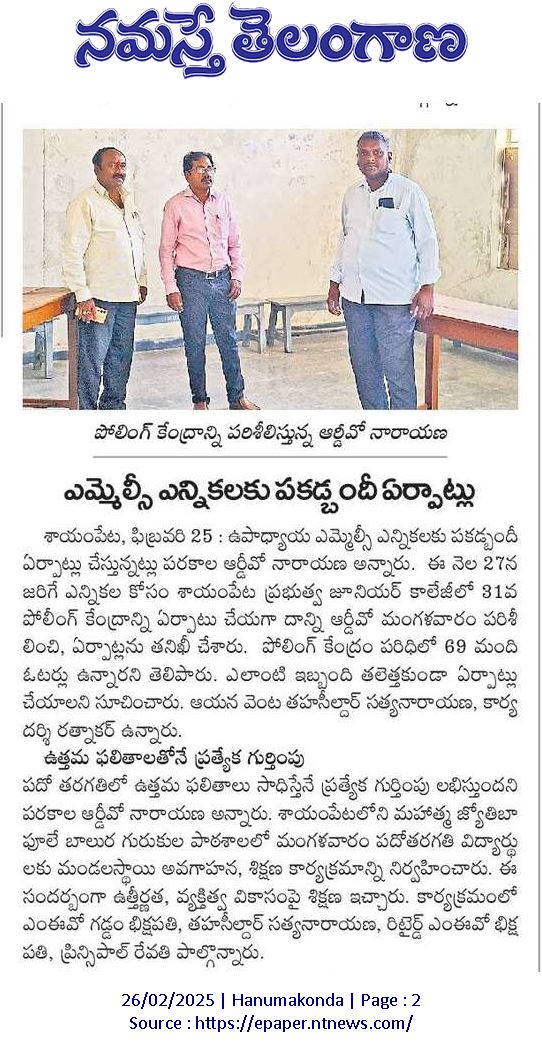 నమస్తే తెలంగాణ

పోలింగ్ కేంద్రాన్ని పరిశీలిస్తున్న ఆర్డీవో నారాయణ

ఎమ్మెల్సీ ఎన్నికలకు పకడ్బందీ ఏర్పాట్లు

శాయంపేట, ఫిబ్రవరి 25 : ఉపాధ్యాయ ఎమ్మెల్సీ ఎన్నికలకు పకడ్బందీ ఏర్పాట్లు చేస్తున్నట్లు పరకాల ఆర్డీవో నారాయణ అన్నారు. ఈ నెల 27న జరిగే ఎన్నికల కోసం శాయంపేట ప్రభుత్వ జూనియర్ కాలేజీలో 31వ పోలింగ్ కేంద్రాన్ని ఏర్పాటు చేయగా దాన్ని ఆర్డీవో మంగళవారం పరిశీలించి, ఏర్పాట్లను తనిఖీ చేశారు. పోలింగ్ కేంద్రం పరిధిలో 69 మంది ఓటర్లు ఉన్నారని తెలిపారు. ఎలాంటి ఇబ్బంది తలెత్తకుండా ఏర్పాట్లు చేయాలని సూచించారు. ఆయన వెంట తహసీల్దార్ సత్యనారాయణ, కార్యదర్శి రత్నాకర్ ఉన్నారు.

ఉత్తమ ఫలితాలతోనే ప్రత్యేక గుర్తింపు

పదో తరగతిలో ఉత్తమ ఫలితాలు సాధిస్తేనే ప్రత్యేక గుర్తింపు లభిస్తుందని పరకాల ఆర్డీవో నారాయణ అన్నారు. శాయంపేటలోని మహాత్మ జ్యోతిబా పూలే బాలుర గురుకుల పాఠశాలలో మంగళవారం పదోతరగతి విద్యార్థులకు మండలస్థాయి అవగాహన, శిక్షణ కార్యక్రమాన్ని నిర్వహించారు. ఈ సందర్భంగా ఉత్తీర్ణత, వ్యక్తిత్వ వికాసంపై శిక్షణ ఇచ్చారు. కార్యక్రమంలో ఎంఈవో గడ్డం భిక్షపతి, తహసీల్దార్ సత్యనారాయణ, రిటైర్డ్ ఎంఈవో భిక్షపతి, ప్రిన్సిపాల్ రేవతి పాల్గొన్నారు.

26/02/2025 | Hanumakonda | Page : 2
Source : https://epaper.ntnews.com/